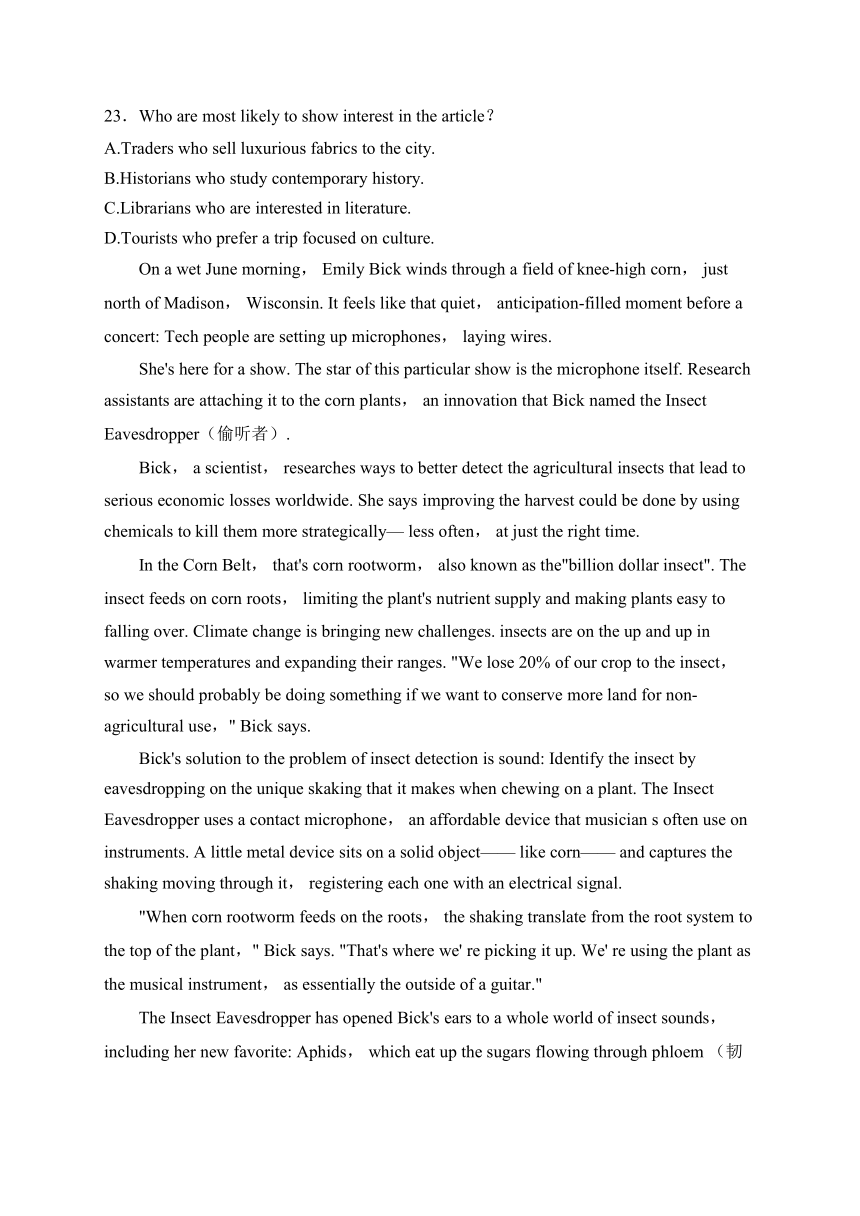 23．Who are most likely to show interest in the article？
A.Traders who sell luxurious fabrics to the city.
B.Historians who study contemporary history.
C.Librarians who are interested in literature.
D.Tourists who prefer a trip focused on culture.

On a wet June morning， Emily Bick winds through a field of knee-high corn， just north of Madison， Wisconsin. It feels like that quiet， anticipation-filled moment before a concert: Tech people are setting up microphones， laying wires.

She's here for a show. The star of this particular show is the microphone itself. Research assistants are attaching it to the corn plants， an innovation that Bick named the Insect Eavesdropper（偷听者）.

Bick， a scientist， researches ways to better detect the agricultural insects that lead to serious economic losses worldwide. She says improving the harvest could be done by using chemicals to kill them more strategically— less often， at just the right time.

In the Corn Belt， that's corn rootworm， also known as the"billion dollar insect". The insect feeds on corn roots， limiting the plant's nutrient supply and making plants easy to falling over. Climate change is bringing new challenges. insects are on the up and up in warmer temperatures and expanding their ranges. "We lose 20% of our crop to the insect， so we should probably be doing something if we want to conserve more land for non-agricultural use，" Bick says.

Bick's solution to the problem of insect detection is sound: Identify the insect by eavesdropping on the unique skaking that it makes when chewing on a plant. The Insect Eavesdropper uses a contact microphone， an affordable device that musician s often use on instruments. A little metal device sits on a solid object—— like corn—— and captures the shaking moving through it， registering each one with an electrical signal.

"When corn rootworm feeds on the roots， the shaking translate from the root system to the top of the plant，" Bick says. "That's where we' re picking it up. We' re using the plant as the musical instrument， as essentially the outside of a guitar."

The Insect Eavesdropper has opened Bick's ears to a whole world of insect sounds， including her new favorite: Aphids， which eat up the sugars flowing through phloem （韧